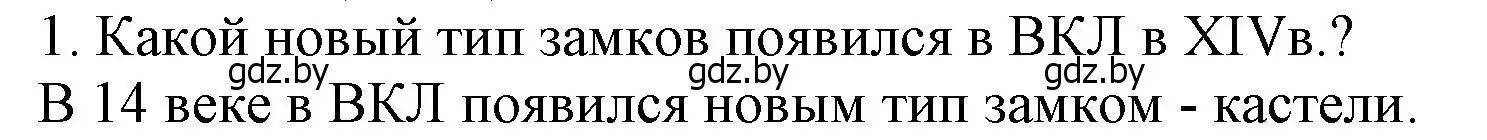 1. Какой новый тип замков появился в ВКЛ в XIVв.?
gdz.by gdz.by gdz.by
В 14 веке в ВКЛ появился новым тип замком - кастели.